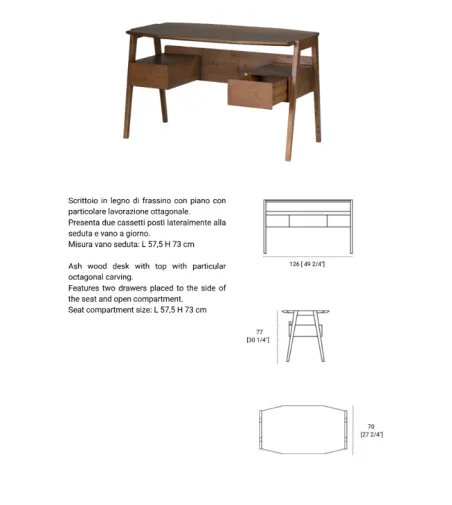 Scrittoio in legno di frassino con piano con particolare lavorazione ottagonale.
Presenta due cassetti posti lateralmente alla seduta e vano a giorno.
Misura vano seduta: L 57,5 H 73 cm

Ash wood desk with top with particular octagonal carving.
Features two drawers placed to the side of the seat and open compartment.
Seat compartment size: L 57,5 H 73 cm

126 [ 49 2/4"]

77
[30 1/4"]

70
[27 2/4"]